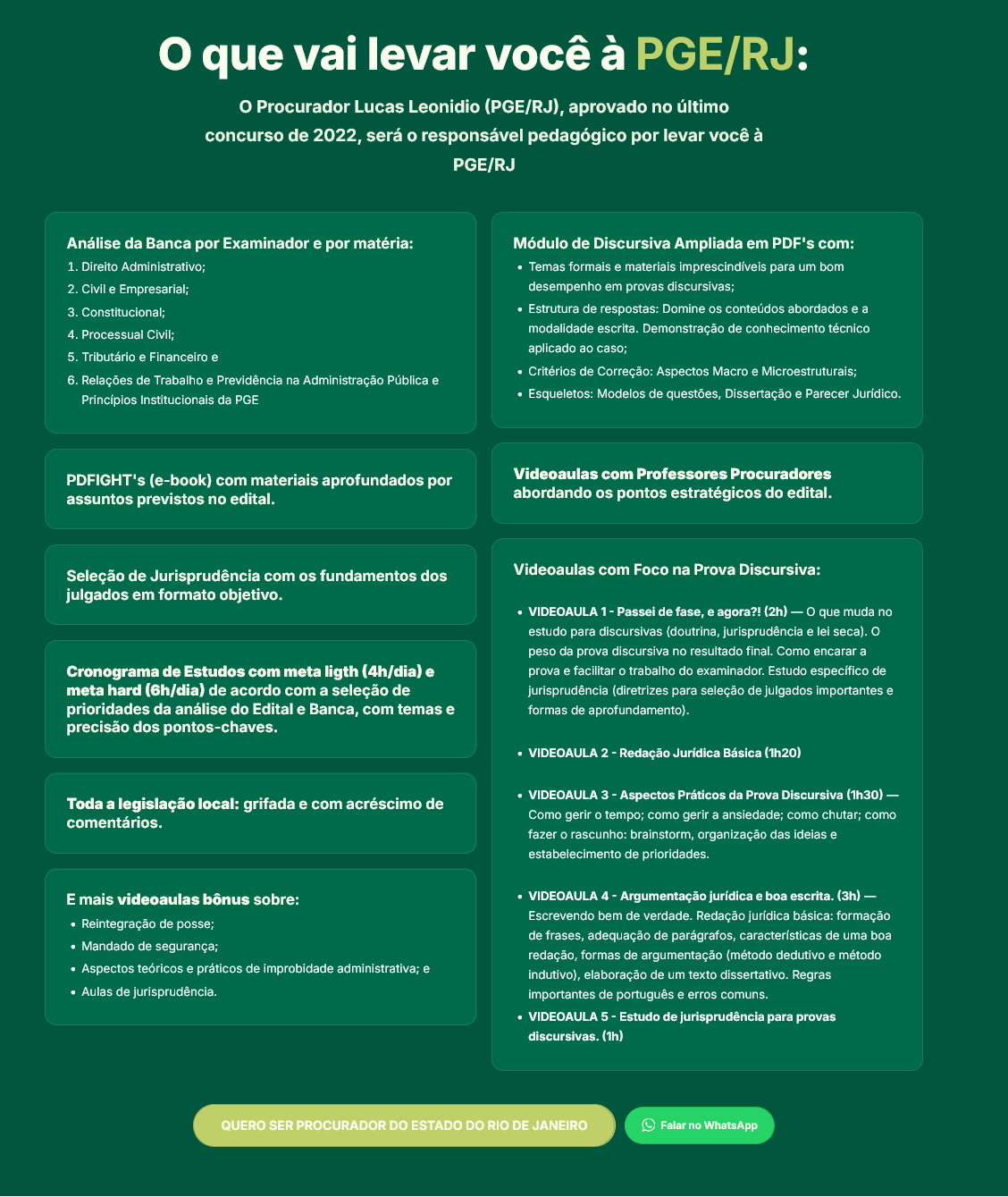 O que vai levar você à PGE/RJ:

O Procurador Lucas Leonidio (PGE/RJ), aprovado no último concurso de 2022, será o responsável pedagógico por levar você à PGE/RJ

Análise da Banca por Examinador e por matéria:
1. Direito Administrativo;
2. Civil e Empresarial;
3. Constitucional;
4. Processual Civil;
5. Tributário e Financeiro e
6. Relações de Trabalho e Previdência na Administração Pública e Princípios Institucionais da PGE

PDFIGHT's (e-book) com materiais aprofundados por assuntos previstos no edital.

Seleção de Jurisprudência com os fundamentos dos julgados em formato objetivo.

Cronograma de Estudos com meta ligth (4h/dia) e meta hard (6h/dia) de acordo com a seleção de prioridades da análise do Edital e Banca, com temas e precisão dos pontos-chaves.

Toda a legislação local: grifada e com acréscimo de comentários.

E mais videoaulas bônus sobre:
• Reintegração de posse;
• Mandado de segurança;
• Aspectos teóricos e práticos de improbidade administrativa; e
• Aulas de jurisprudência.

Módulo de Discursiva Ampliada em PDF's com:
• Temas formais e materiais imprescindíveis para um bom desempenho em provas discursivas;
• Estrutura de respostas: Domine os conteúdos abordados e a modalidade escrita. Demonstração de conhecimento técnico aplicado ao caso;
• Critérios de Correção: Aspectos Macro e Microestruturais;
• Esqueletos: Modelos de questões, Dissertação e Parecer Jurídico.

Videoaulas com Professores Procuradores abordando os pontos estratégicos do edital.

Videoaulas com Foco na Prova Discursiva:

• VIDEOAULA 1 - Passei de fase, e agora?! (2h) — O que muda no estudo para discursivas (doutrina, jurisprudência e lei seca). O peso da prova discursiva no resultado final. Como encarar a prova e facilitar o trabalho do examinador. Estudo específico de jurisprudência (diretrizes para seleção de julgados importantes e formas de aprofundamento).

• VIDEOAULA 2 - Redação Jurídica Básica (1h20)

• VIDEOAULA 3 - Aspectos Práticos da Prova Discursiva (1h30) — Como gerir o tempo; como gerir a ansiedade; como chutar; como fazer o rascunho: brainstorm, organização das ideias e estabelecimento de prioridades.

• VIDEOAULA 4 - Argumentação jurídica e boa escrita. (3h) — Escrevendo bem de verdade. Redação jurídica básica: formação de frases, adequação de parágrafos, características de uma boa redação, formas de argumentação (método dedutivo e método indutivo), elaboração de um texto dissertativo. Regras importantes de português e erros comuns.
• VIDEOAULA 5 - Estudo de jurisprudência para provas discursivas. (1h)

QUERO SER PROCURADOR DO ESTADO DO RIO DE JANEIRO
Falar no WhatsApp